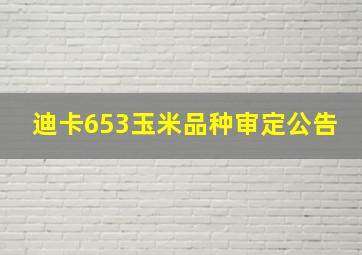 迪卡653玉米品种审定公告